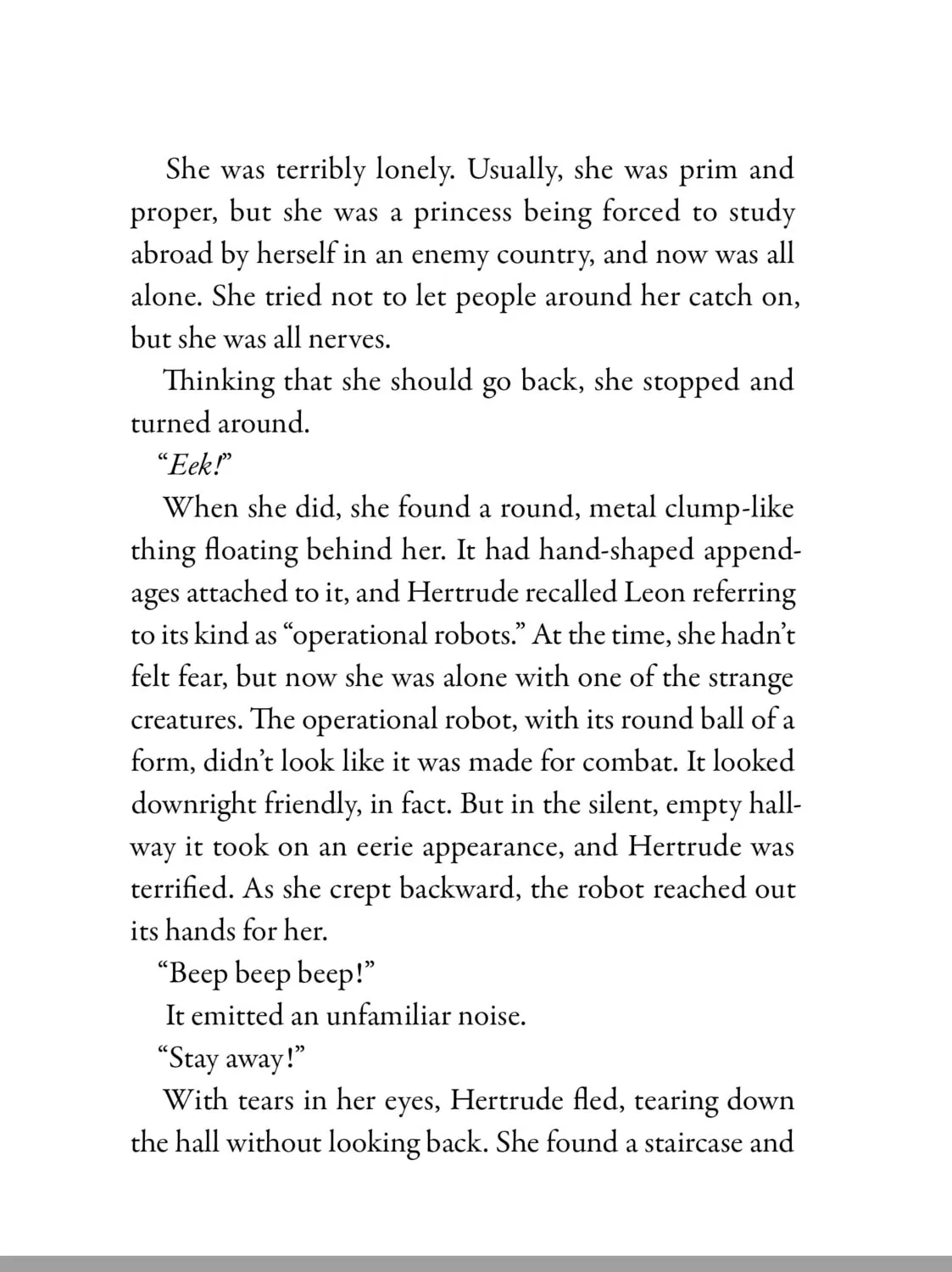 She was terribly lonely. Usually, she was prim and proper, but she was a princess being forced to study abroad by herself in an enemy country, and now was all alone. She tried not to let people around her catch on, but she was all nerves.

Thinking that she should go back, she stopped and turned around.

"Eek!"

When she did, she found a round, metal clump-like thing floating behind her. It had hand-shaped appendages attached to it, and Hertrude recalled Leon referring to its kind as "operational robots." At the time, she hadn't felt fear, but now she was alone with one of the strange creatures. The operational robot, with its round ball of a form, didn't look like it was made for combat. It looked downright friendly, in fact. But in the silent, empty hallway it took on an eerie appearance, and Hertrude was terrified. As she crept backward, the robot reached out its hands for her.

"Beep beep beep!"

It emitted an unfamiliar noise.

"Stay away!"

With tears in her eyes, Hertrude fled, tearing down the hall without looking back. She found a staircase and